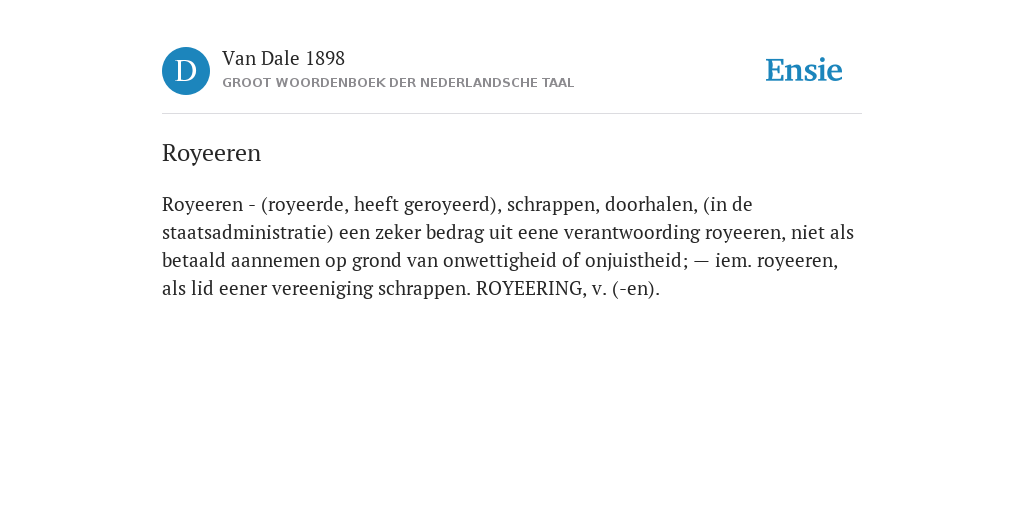 D

Van Dale 1898

GROOT WOORDENBOEK DER NEDERLANDSCHE TAAL

Ensie

Royeeren

Royeeren - (royeerde, heeft geroyeerd), schrappen, doorhalen, (in de staatsadministratie) een zeker bedrag uit eene verantwoording royeeren, niet als betaald aannemen op grond van onwettigheid of onjuistheid; — iem. royeeren, als lid eener vereeniging schrappen. ROYEERING, v. (-en).